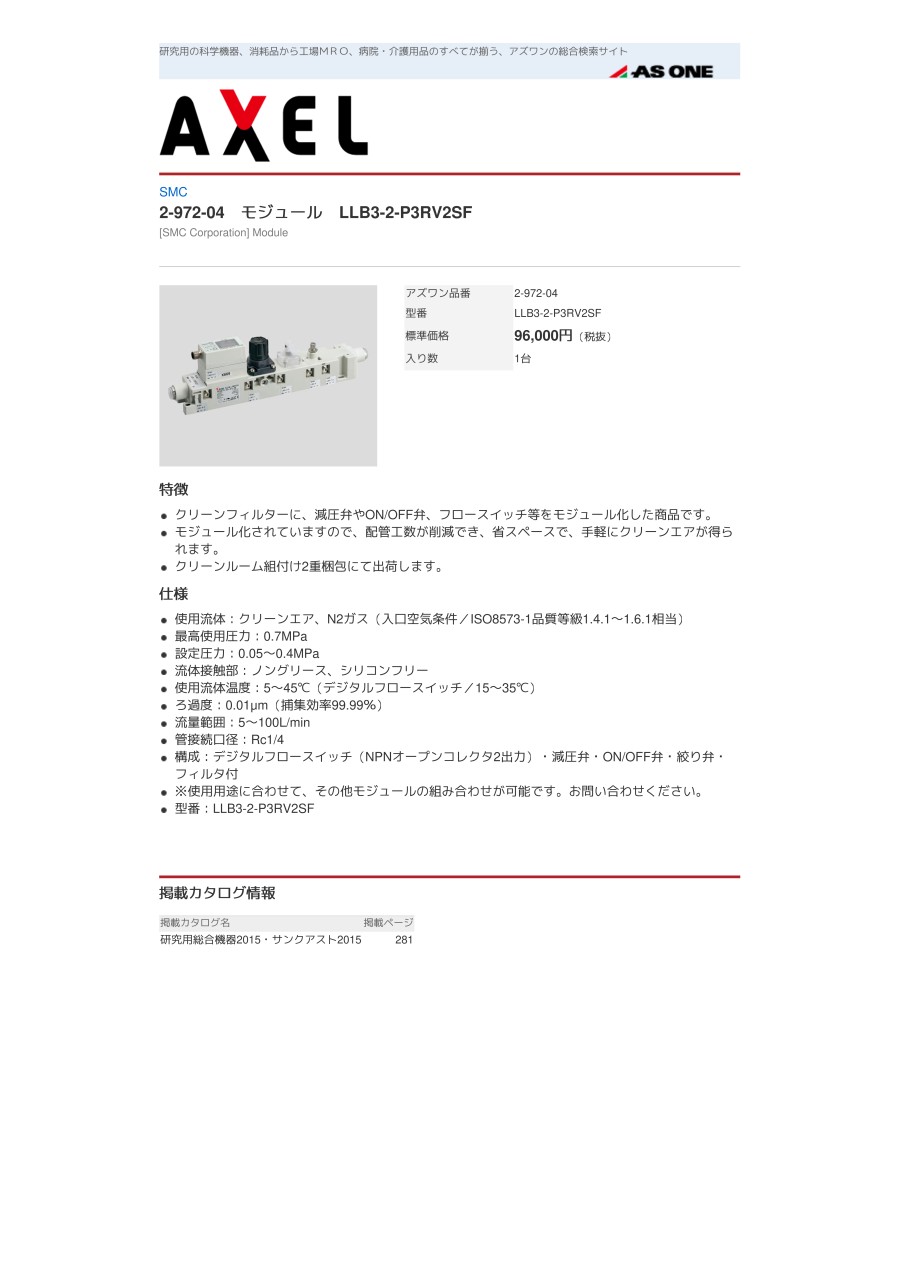 研究用の科学機器、消耗品から工場ＭＲＯ、病院・介護用品のすべてが揃う、アズワンの総合検索サイト

AS ONE

AXEL

SMC

2-972-04 モジュール LLB3-2-P3RV2SF

[SMC Corporation] Module

アズワン品番 2-972-04
型番 LLB3-2-P3RV2SF
標準価格 96,000円（税抜）
入り数 1台

特徴

• クリーンフィルターに、減圧弁やON/OFF弁、フロースイッチ等をモジュール化した商品です。
• モジュール化されていますので、配管工数が削減でき、省スペースで、手軽にクリーンエアが得られます。
• クリーンルーム組付け2重梱包にて出荷します。

仕様

• 使用流体：クリーンエア、N2ガス（入口空気条件／ISO8573-1品質等級1.4.1～1.6.1相当）
• 最高使用圧力：0.7MPa
• 設定圧力：0.05～0.4MPa
• 流体接触部：ノングリース、シリコンフリー
• 使用流体温度：5～45℃（デジタルフロースイッチ／15～35℃）
• ろ過度：0.01μm（捕集効率99.99％）
• 流量範囲：5～100L/min
• 管接続口径：Rc1/4
• 構成：デジタルフロースイッチ（NPNオープンコレクタ2出力）・減圧弁・ON/OFF弁・絞り弁・フィルタ付
• ※使用用途に合わせて、その他モジュールの組み合わせが可能です。お問い合わせください。
• 型番：LLB3-2-P3RV2SF

掲載カタログ情報

| 掲載カタログ名 | 掲載ページ |
|---|---|
| 研究用総合機器2015・サンクアスト2015 | 281 |